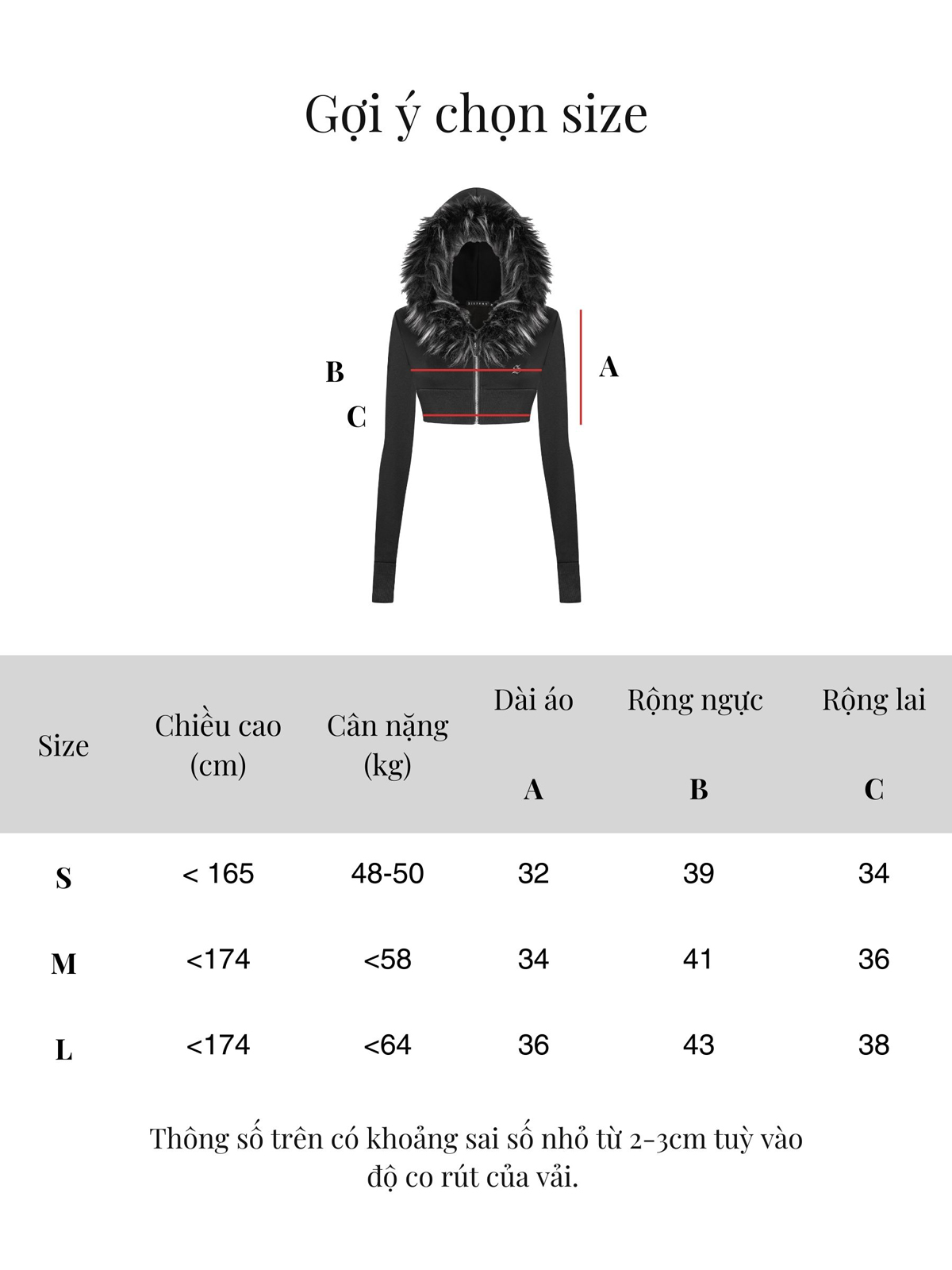 Gợi ý chọn size

B

C

A

| Size | Chiều cao (cm) | Cân nặng (kg) | Dài áo A | Rộng ngực B | Rộng lai C |
|---|---|---|---|---|---|
| S | < 165 | 48-50 | 32 | 39 | 34 |
| M | <174 | <58 | 34 | 41 | 36 |
| L | <174 | <64 | 36 | 43 | 38 |

Thông số trên có khoảng sai số nhỏ từ 2-3cm tuỳ vào độ co rút của vải.